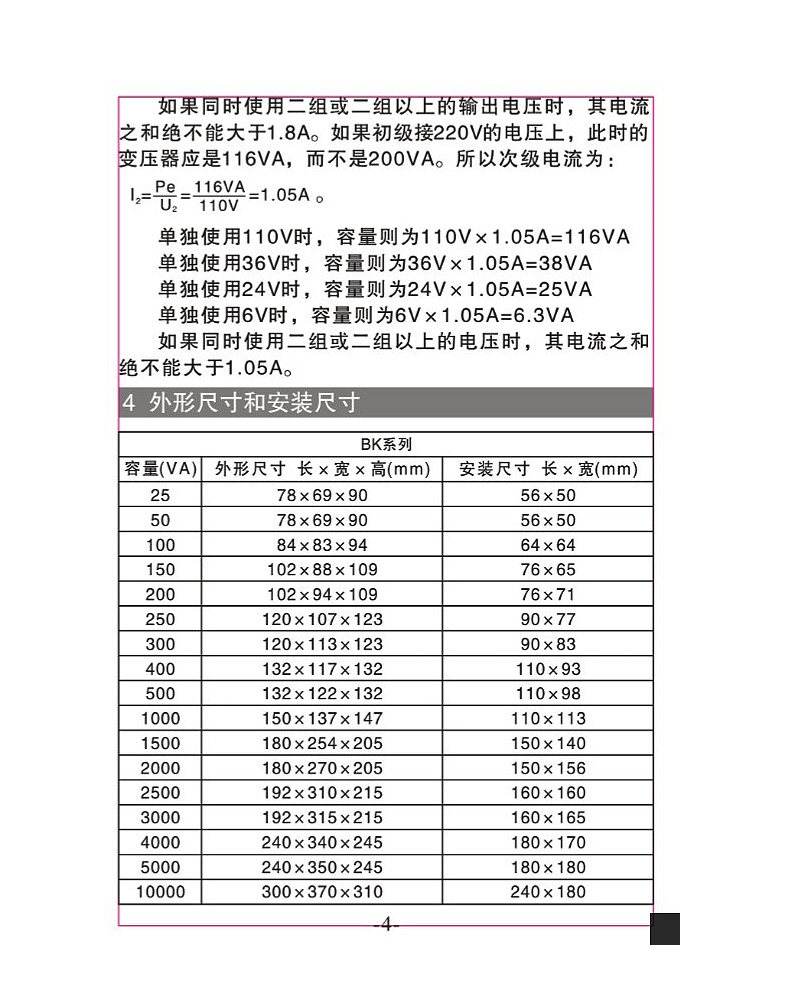 如果同时使用二组或二组以上的输出电压时，其电流之和绝不能大于1.8A。如果初级接220V的电压上，此时的变压器应是116VA，而不是200VA。所以次级电流为：

$I_2=\frac{Pe}{U_2}=\frac{116VA}{110V}=1.05A$ 。

单独使用110V时，容量则为110V×1.05A=116VA
单独使用36V时，容量则为36V×1.05A=38VA
单独使用24V时，容量则为24V×1.05A=25VA
单独使用6V时，容量则为6V×1.05A=6.3VA

如果同时使用二组或二组以上的电压时，其电流之和绝不能大于1.05A。

4 外形尺寸和安装尺寸

BK系列

| 容量(VA) | 外形尺寸 长×宽×高(mm) | 安装尺寸 长×宽(mm) |
|---|---|---|
| 25 | 78×69×90 | 56×50 |
| 50 | 78×69×90 | 56×50 |
| 100 | 84×83×94 | 64×64 |
| 150 | 102×88×109 | 76×65 |
| 200 | 102×94×109 | 76×71 |
| 250 | 120×107×123 | 90×77 |
| 300 | 120×113×123 | 90×83 |
| 400 | 132×117×132 | 110×93 |
| 500 | 132×122×132 | 110×98 |
| 1000 | 150×137×147 | 110×113 |
| 1500 | 180×254×205 | 150×140 |
| 2000 | 180×270×205 | 150×156 |
| 2500 | 192×310×215 | 160×160 |
| 3000 | 192×315×215 | 160×165 |
| 4000 | 240×340×245 | 180×170 |
| 5000 | 240×350×245 | 180×180 |
| 10000 | 300×370×310 | 240×180 |

-4-